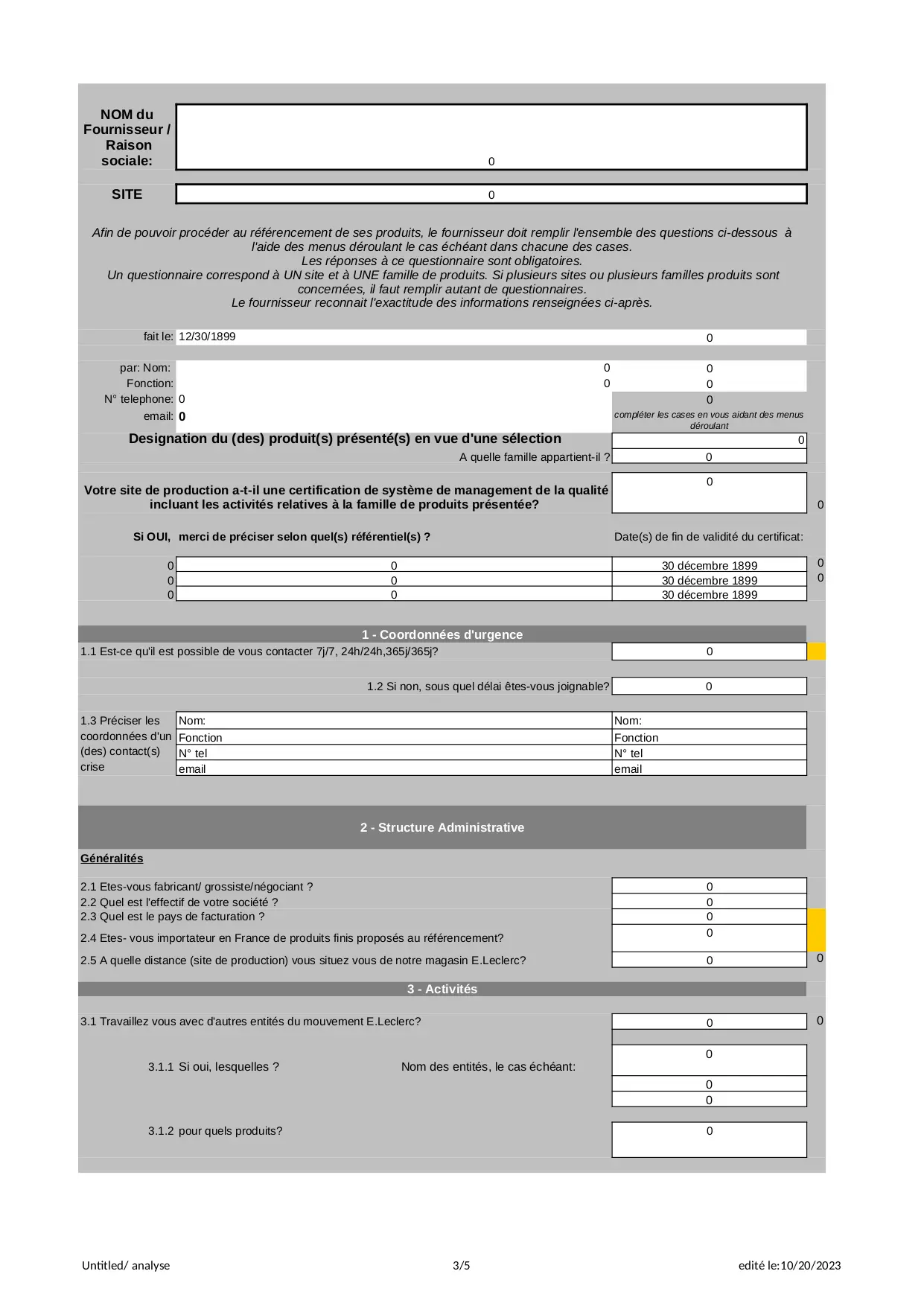 NOM du Fournisseur / Raison sociale: 0

SITE 0

Afin de pouvoir procéder au référencement de ses produits, le fournisseur doit remplir l'ensemble des questions ci-dessous à l'aide des menus déroulant le cas échéant dans chacune des cases.
Les réponses à ce questionnaire sont obligatoires.
Un questionnaire correspond à UN site et à UNE famille de produits. Si plusieurs sites ou plusieurs familles produits sont concernées, il faut remplir autant de questionnaires.
Le fournisseur reconnait l'exactitude des informations renseignées ci-après.

fait le: 12/30/1899 0

par: Nom: 0 0
Fonction: 0 0
N° telephone: 0 0
email: 0 compléter les cases en vous aidant des menus déroulant

Designation du (des) produit(s) présenté(s) en vue d'une sélection 0
A quelle famille appartient-il ? 0

Votre site de production a-t-il une certification de système de management de la qualité incluant les activités relatives à la famille de produits présentée? 0 0

Si OUI, merci de préciser selon quel(s) référentiel(s) ? Date(s) de fin de validité du certificat:

| 0 | 0 | 30 décembre 1899 | 0 |
|---|---|---|---|
| 0 | 0 | 30 décembre 1899 | 0 |
| 0 | 0 | 30 décembre 1899 | |

1 - Coordonnées d'urgence
1.1 Est-ce qu'il est possible de vous contacter 7j/7, 24h/24h,365j/365j? 0

1.2 Si non, sous quel délai êtes-vous joignable? 0

1.3 Préciser les coordonnées d'un (des) contact(s) crise

| Nom: | Nom: |
|---|---|
| Fonction | Fonction |
| N° tel | N° tel |
| email | email |

2 - Structure Administrative

Généralités

2.1 Etes-vous fabricant/ grossiste/négociant ? 0
2.2 Quel est l'effectif de votre société ? 0
2.3 Quel est le pays de facturation ? 0
2.4 Etes- vous importateur en France de produits finis proposés au référencement? 0
2.5 A quelle distance (site de production) vous situez vous de notre magasin E.Leclerc? 0 0

3 - Activités

3.1 Travaillez vous avec d'autres entités du mouvement E.Leclerc? 0 0

3.1.1 Si oui, lesquelles ? Nom des entités, le cas échéant: 0
0
0

3.1.2 pour quels produits? 0

Untitled/ analyse 3/5 edité le:10/20/2023